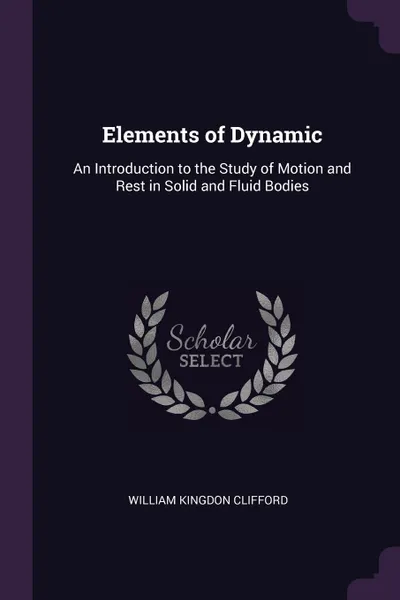 Elements of Dynamic

An Introduction to the Study of Motion and Rest in Solid and Fluid Bodies

Scholar
SELECT

WILLIAM KINGDON CLIFFORD